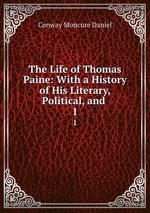 Conway Moncure Daniel

The Life of Thomas Paine: With a History of His Literary, Political, and 1

1